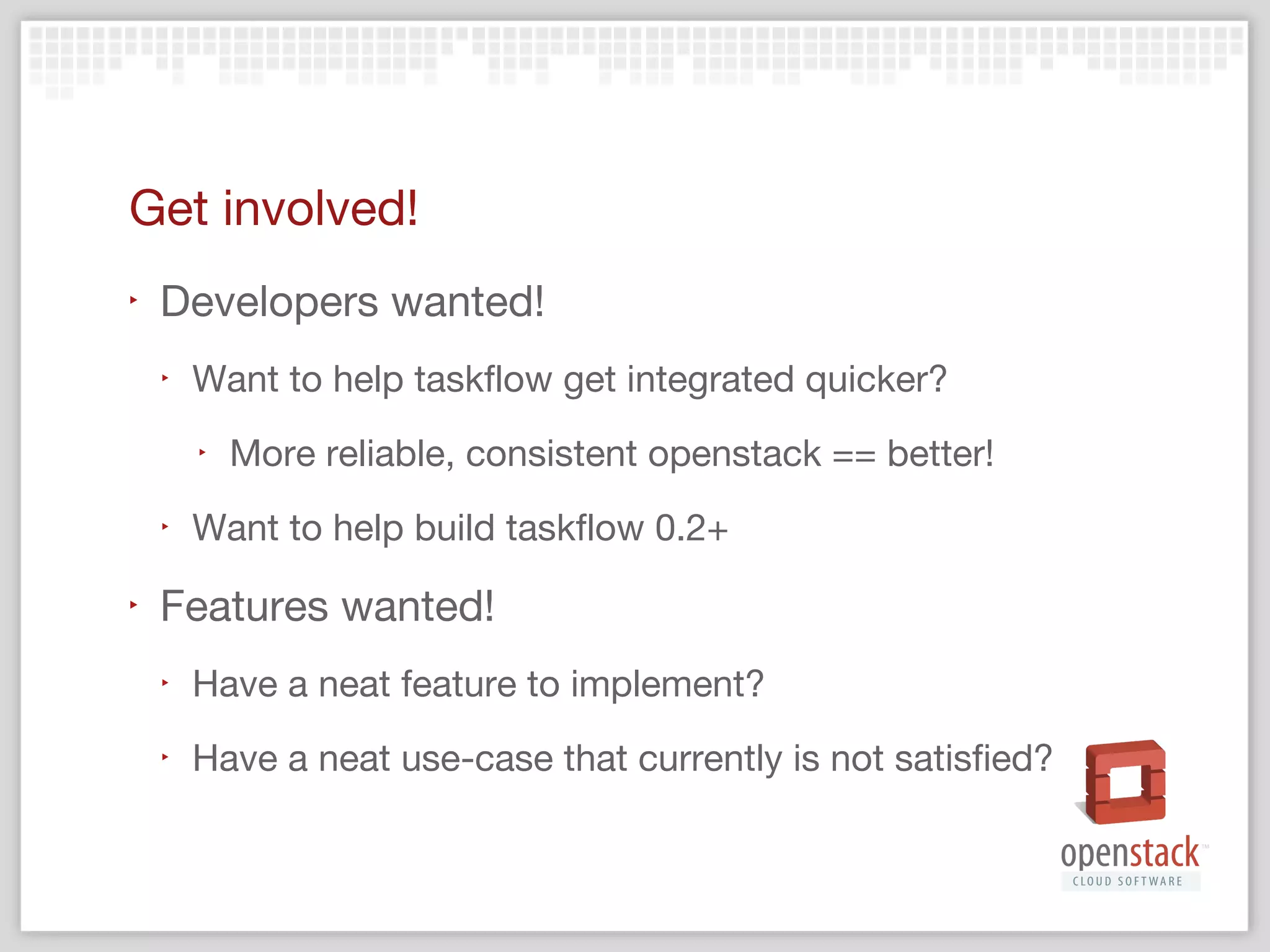 Get involved!

‣ Developers wanted!

‣ Want to help taskflow get integrated quicker?

‣ More reliable, consistent openstack == better!

‣ Want to help build taskflow 0.2+

‣ Features wanted!

‣ Have a neat feature to implement?

‣ Have a neat use-case that currently is not satisfied?

openstack™
CLOUD SOFTWARE